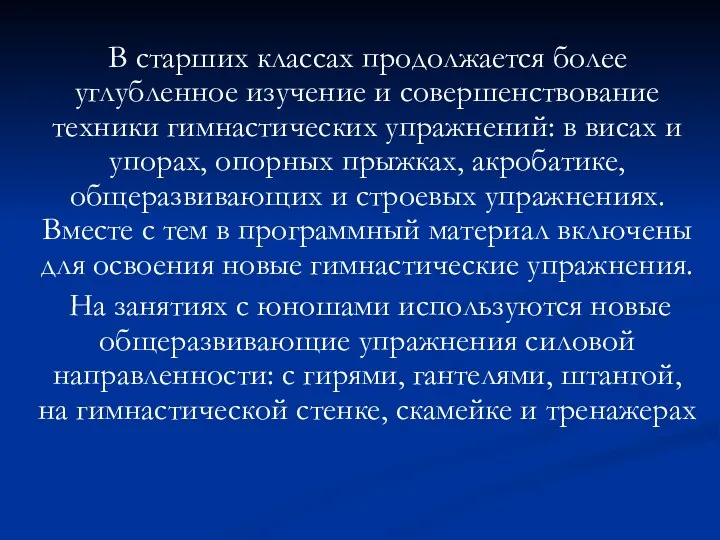 В старших классах продолжается более углубленное изучение и совершенствование техники гимнастических упражнений: в висах и упорах, опорных прыжках, акробатике, общеразвивающих и строевых упражнениях. Вместе с тем в программный материал включены для освоения новые гимнастические упражнения.

На занятиях с юношами используются новые общеразвивающие упражнения силовой направленности: с гирями, гантелями, штангой, на гимнастической стенке, скамейке и тренажерах